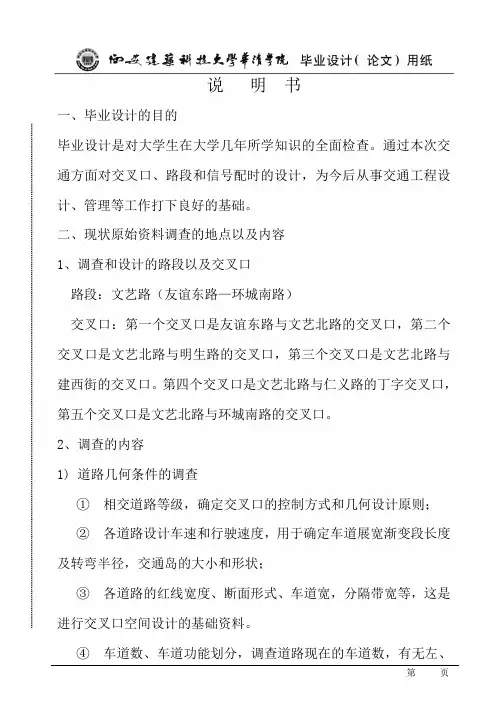 西安建筑科技大学华清学院 毕业设计（论文）用纸

说 明 书

一、毕业设计的目的

毕业设计是对大学生在大学几年所学知识的全面检查。通过本次交通方面对交叉口、路段和信号配时的设计，为今后从事交通工程设计、管理等工作打下良好的基础。

二、现状原始资料调查的地点以及内容

1、调查和设计的路段以及交叉口

路段：文艺路（友谊东路—环城南路）

交叉口：第一个交叉口是友谊东路与文艺北路的交叉口，第二个交叉口是文艺北路与明生路的交叉口，第三个交叉口是文艺北路与建西街的交叉口。第四个交叉口是文艺北路与仁义路的丁字交叉口，第五个交叉口是文艺北路与环城南路的交叉口。

2、调查的内容

1）道路几何条件的调查

① 相交道路等级，确定交叉口的控制方式和几何设计原则；

② 各道路设计车速和行驶速度，用于确定车道展宽渐变段长度及转弯半径，交通岛的大小和形状；

③ 各道路的红线宽度、断面形式、车道宽，分隔带宽等，这是进行交叉口空间设计的基础资料。

④ 车道数、车道功能划分，调查道路现在的车道数，有无左、

第 页